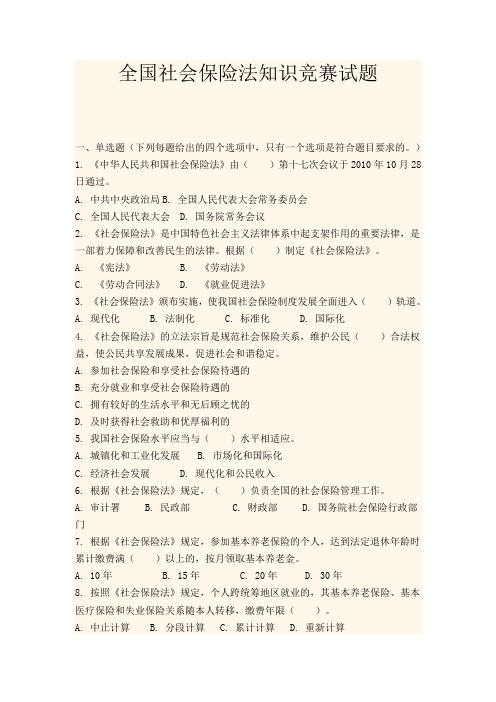 全国社会保险法知识竞赛试题

一、单选题（下列每题给出的四个选项中，只有一个选项是符合题目要求的。）

1. 《中华人民共和国社会保险法》由（　　）第十七次会议于 2010 年 10 月 28 日通过。

A. 中共中央政治局 B. 全国人民代表大会常务委员会

C. 全国人民代表大会　D. 国务院常务会议

2. 《社会保险法》是中国特色社会主义法律体系中起支架作用的重要法律，是一部着力保障和改善民生的法律。根据（　　）制定《社会保险法》。

A. 《宪法》　　B. 《劳动法》

C. 《劳动合同法》　D. 《就业促进法》

3. 《社会保险法》颁布实施，使我国社会保险制度发展全面进入（　　）轨道。

A. 现代化　　B. 法制化　　C. 标准化　　D. 国际化

4. 《社会保险法》的立法宗旨是规范社会保险关系，维护公民（　　）合法权益，使公民共享发展成果，促进社会和谐稳定。

A. 参加社会保险和享受社会保险待遇的

B. 充分就业和享受社会保险待遇的

C. 拥有较好的生活水平和无后顾之忧的

D. 及时获得社会救助和优厚福利的

5. 我国社会保险水平应当与（　　）水平相适应。

A. 城镇化和工业化发展　　B. 市场化和国际化

C. 经济社会发展　　D. 现代化和公民收入

6. 根据《社会保险法》规定，（　　）负责全国的社会保险管理工作。

A. 审计署　　B. 民政部　　C. 财政部　　D. 国务院社会保险行政部门

7. 根据《社会保险法》规定，参加基本养老保险的个人，达到法定退休年龄时累计缴费满（　　）以上的，按月领取基本养老金。

A. 10 年　　B. 15 年　　C. 20 年　　D. 30 年

8. 按照《社会保险法》规定，个人跨统筹地区就业的，其基本养老保险、基本医疗保险和失业保险关系随本人转移，缴费年限（　　）。

A. 中止计算　　B. 分段计算　　C. 累计计算　　D. 重新计算